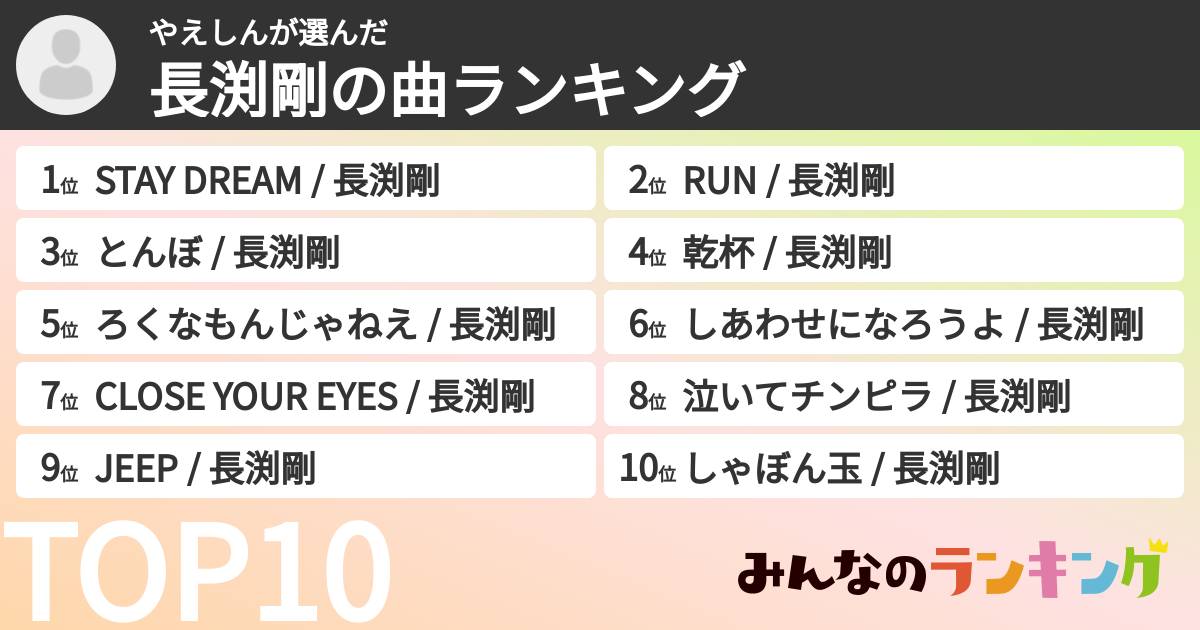 やえしんが選んだ
長渕剛の曲ランキング

1位 STAY DREAM / 長渕剛
2位 RUN / 長渕剛
3位 とんぼ / 長渕剛
4位 乾杯 / 長渕剛
5位 ろくなもんじゃねえ / 長渕剛
6位 しあわせになろうよ / 長渕剛
7位 CLOSE YOUR EYES / 長渕剛
8位 泣いてチンピラ / 長渕剛
9位 JEEP / 長渕剛
10位 しゃぼん玉 / 長渕剛

TOP10

みんなのランキング